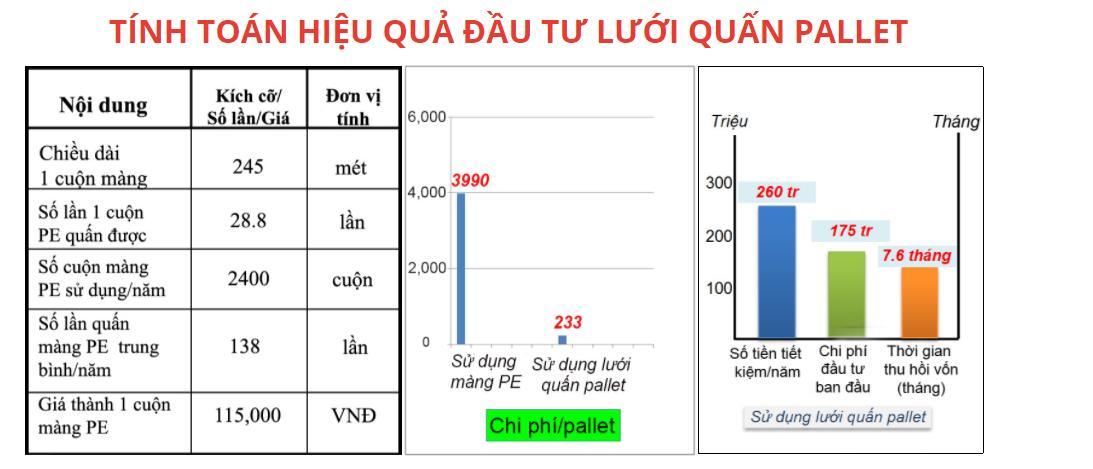 TÍNH TOÁN HIỆU QUẢ ĐẦU TƯ LƯỚI QUẤN PALLET

| Nội dung | Kích cỡ/ Số lần/Giá | Đơn vị tính |
|---|---|---|
| Chiều dài 1 cuộn màng | 245 | mét |
| Số lần 1 cuộn PE quấn được | 28.8 | lần |
| Số cuộn màng PE sử dụng/năm | 2400 | cuộn |
| Số lần quấn màng PE trung bình/năm | 138 | lần |
| Giá thành 1 cuộn màng PE | 115,000 | VNĐ |

6,000
4,000
2,000
0
3990
233
Sử dụng màng PE
Sử dụng lưới quấn pallet
Chi phí/pallet

Triệu
Tháng
300
200
100
260 tr
175 tr
7.6 tháng
Số tiền tiết kiệm/năm
Chi phí đầu tư ban đầu
Thời gian thu hồi vốn (tháng)
Sử dụng lưới quấn pallet